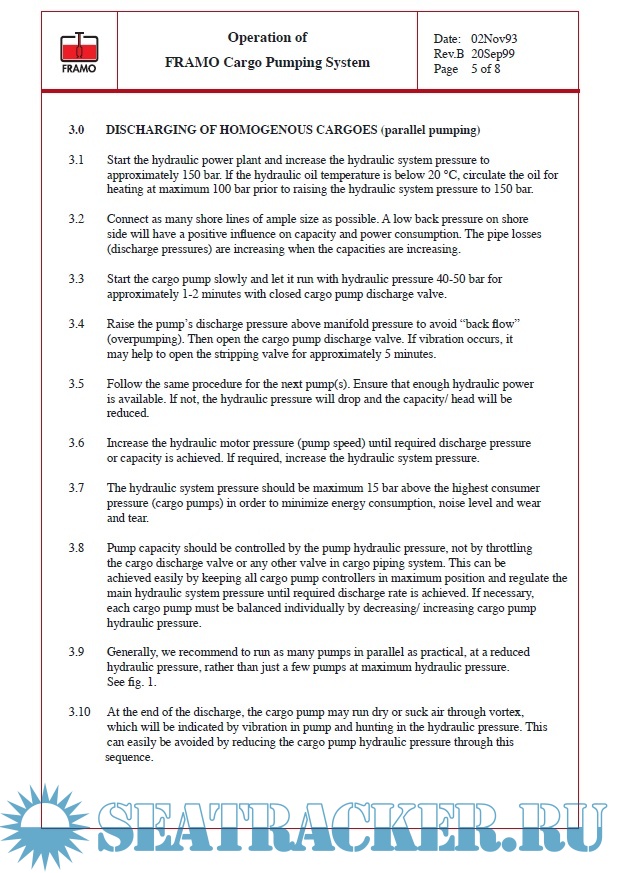 FRAMO

Operation of
FRAMO Cargo Pumping System

Date: 02Nov93
Rev.B 20Sep99
Page 5 of 8

3.0 DISCHARGING OF HOMOGENOUS CARGOES (parallel pumping)

3.1 Start the hydraulic power plant and increase the hydraulic system pressure to approximately 150 bar. If the hydraulic oil temperature is below 20 °C, circulate the oil for heating at maximum 100 bar prior to raising the hydraulic system pressure to 150 bar.

3.2 Connect as many shore lines of ample size as possible. A low back pressure on shore side will have a positive influence on capacity and power consumption. The pipe losses (discharge pressures) are increasing when the capacities are increasing.

3.3 Start the cargo pump slowly and let it run with hydraulic pressure 40-50 bar for approximately 1-2 minutes with closed cargo pump discharge valve.

3.4 Raise the pump's discharge pressure above manifold pressure to avoid "back flow" (overpumping). Then open the cargo pump discharge valve. If vibration occurs, it may help to open the stripping valve for approximately 5 minutes.

3.5 Follow the same procedure for the next pump(s). Ensure that enough hydraulic power is available. If not, the hydraulic pressure will drop and the capacity/ head will be reduced.

3.6 Increase the hydraulic motor pressure (pump speed) until required discharge pressure or capacity is achieved. If required, increase the hydraulic system pressure.

3.7 The hydraulic system pressure should be maximum 15 bar above the highest consumer pressure (cargo pumps) in order to minimize energy consumption, noise level and wear and tear.

3.8 Pump capacity should be controlled by the pump hydraulic pressure, not by throttling the cargo discharge valve or any other valve in cargo piping system. This can be achieved easily by keeping all cargo pump controllers in maximum position and regulate the main hydraulic system pressure until required discharge rate is achieved. If necessary, each cargo pump must be balanced individually by decreasing/ increasing cargo pump hydraulic pressure.

3.9 Generally, we recommend to run as many pumps in parallel as practical, at a reduced hydraulic pressure, rather than just a few pumps at maximum hydraulic pressure. See fig. 1.

3.10 At the end of the discharge, the cargo pump may run dry or suck air through vortex, which will be indicated by vibration in pump and hunting in the hydraulic pressure. This can easily be avoided by reducing the cargo pump hydraulic pressure through this sequence.

SEATRACKER.RU